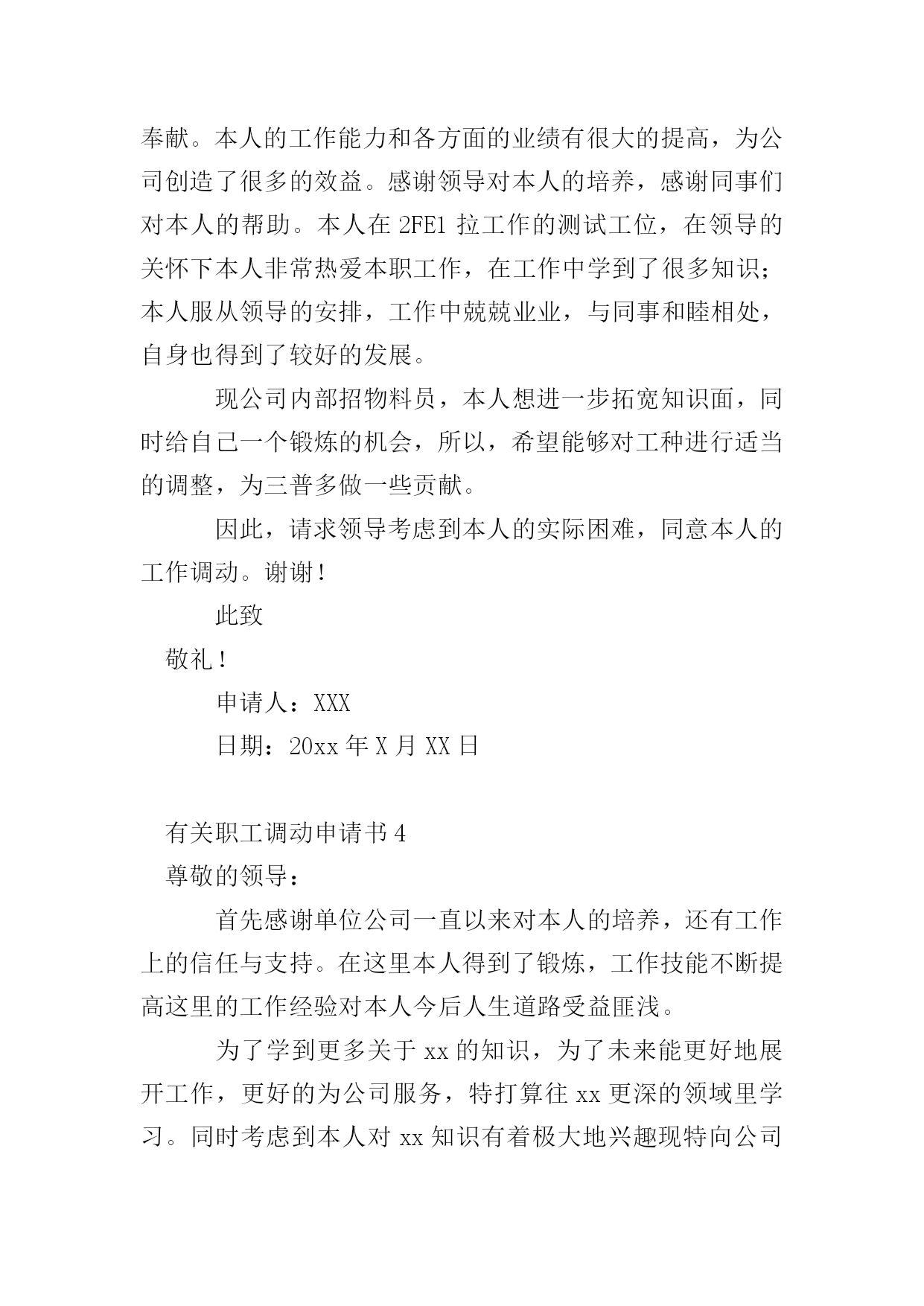 奉献。本人的工作能力和各方面的业绩有很大的提高，为公司创造了很多的效益。感谢领导对本人的培养，感谢同事们对本人的帮助。本人在 2FE1 拉工作的测试工位，在领导的关怀下本人非常热爱本职工作，在工作中学到了很多知识；本人服从领导的安排，工作中兢兢业业，与同事和睦相处，自身也得到了较好的发展。

现公司内部招物料员，本人想进一步拓宽知识面，同时给自己一个锻炼的机会，所以，希望能够对工种进行适当的调整，为三普多做一些贡献。

因此，请求领导考虑到本人的实际困难，同意本人的工作调动。谢谢！

此致

敬礼！

申请人：XXX

日期：20xx 年 X 月 XX 日

有关职工调动申请书 4

尊敬的领导：

首先感谢单位公司一直以来对本人的培养，还有工作上的信任与支持。在这里本人得到了锻炼，工作技能不断提高这里的工作经验对本人今后人生道路受益匪浅。

为了学到更多关于 xx 的知识，为了未来能更好地展开工作，更好的为公司服务，特打算往 xx 更深的领域里学习。同时考虑到本人对 xx 知识有着极大地兴趣现特向公司